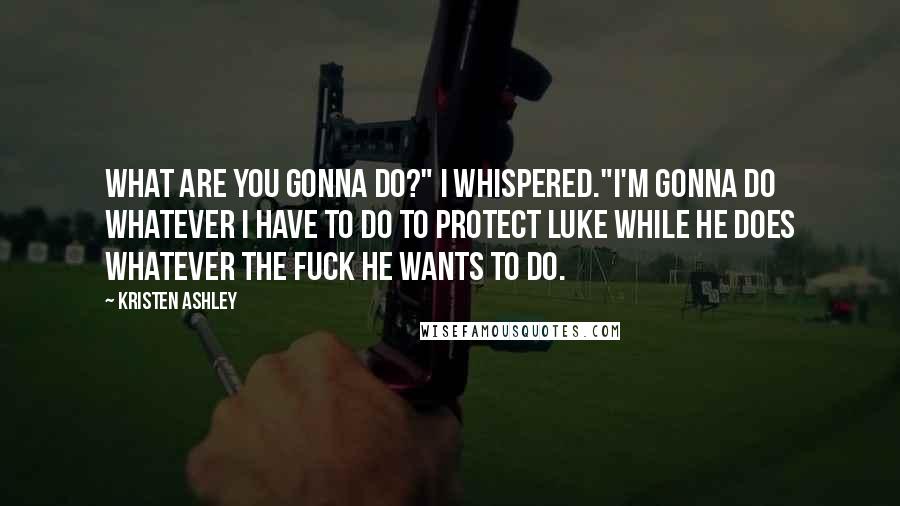 WHAT ARE YOU GONNA DO?" I WHISPERED."I'M GONNA DO WHATEVER I HAVE TO DO TO PROTECT LUKE WHILE HE DOES WHATEVER THE FUCK HE WANTS TO DO.

~ KRISTEN ASHLEY

WISEFAMOUSQUOTES.COM